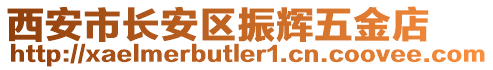 西安市长安区振辉五金店
http://xaelmerbutler1.cn.coovee.com